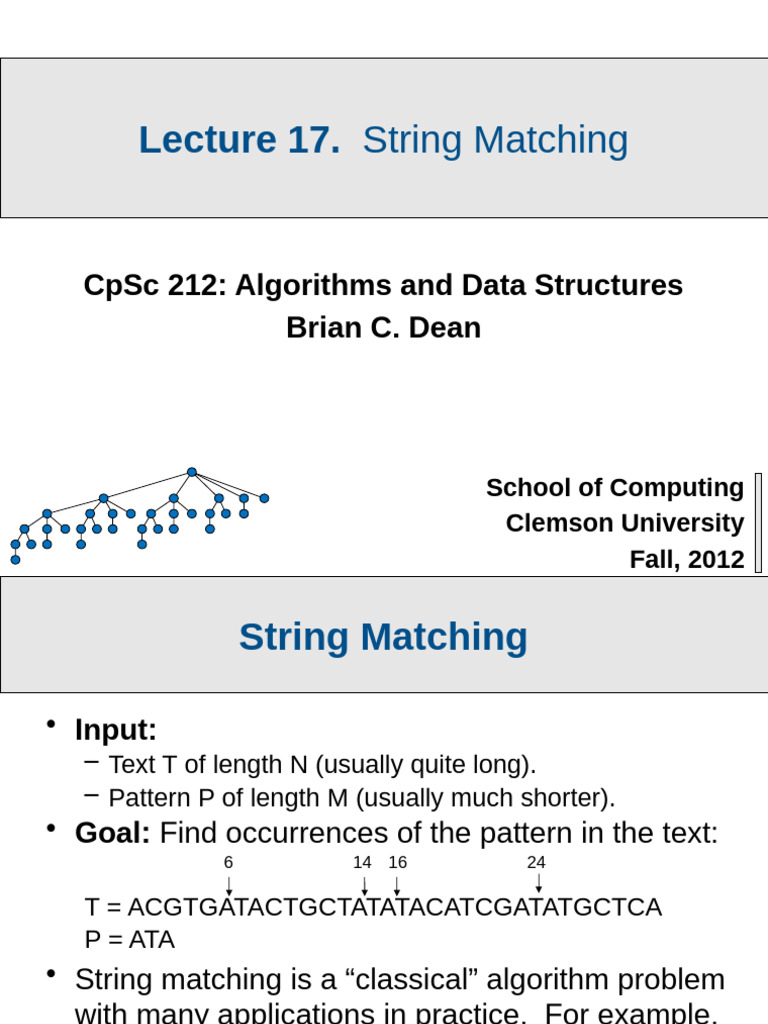 Lecture 17. String Matching

CpSc 212: Algorithms and Data Structures
Brian C. Dean

School of Computing
Clemson University
Fall, 2012

String Matching

• Input:
– Text T of length N (usually quite long).
– Pattern P of length M (usually much shorter).
• Goal: Find occurrences of the pattern in the text:

6 14 16 24

T = ACGTGATACTGCTATATACATCGATATGCTCA
P = ATA

• String matching is a “classical” algorithm problem with many applications in practice. For example,